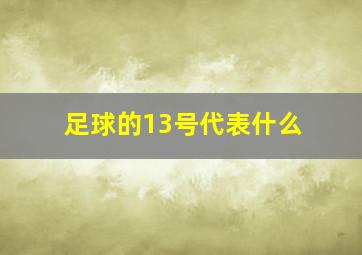 足球的13号代表什么